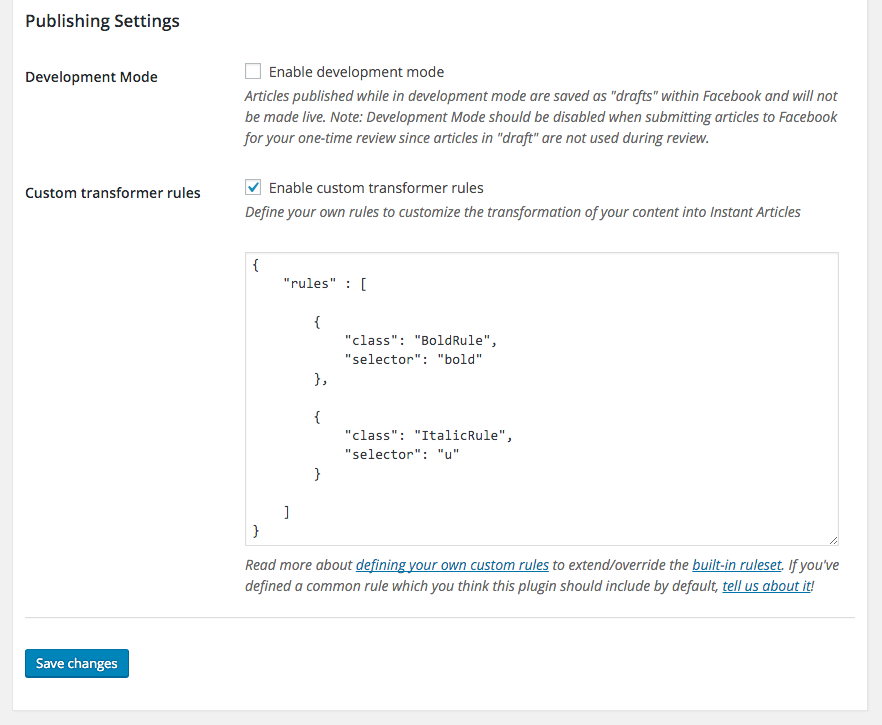 Publishing Settings

Development Mode

Enable development mode

Articles published while in development mode are saved as "drafts" within Facebook and will not be made live. Note: Development Mode should be disabled when submitting articles to Facebook for your one-time review since articles in "draft" are not used during review.

Custom transformer rules

Enable custom transformer rules

Define your own rules to customize the transformation of your content into Instant Articles

{
    "rules" : [

        {
            "class": "BoldRule",
            "selector": "bold"
        },

        {
            "class": "ItalicRule",
            "selector": "u"
        }

    ]
}

Read more about defining your own custom rules to extend/override the built-in ruleset. If you've defined a common rule which you think this plugin should include by default, tell us about it!

Save changes